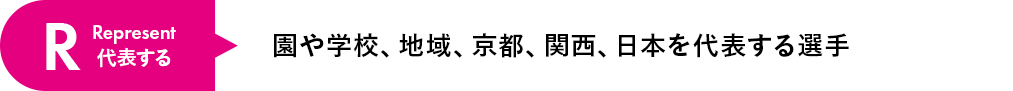 R
Represent
代表する

園や学校、地域、京都、関西、日本を代表する選手